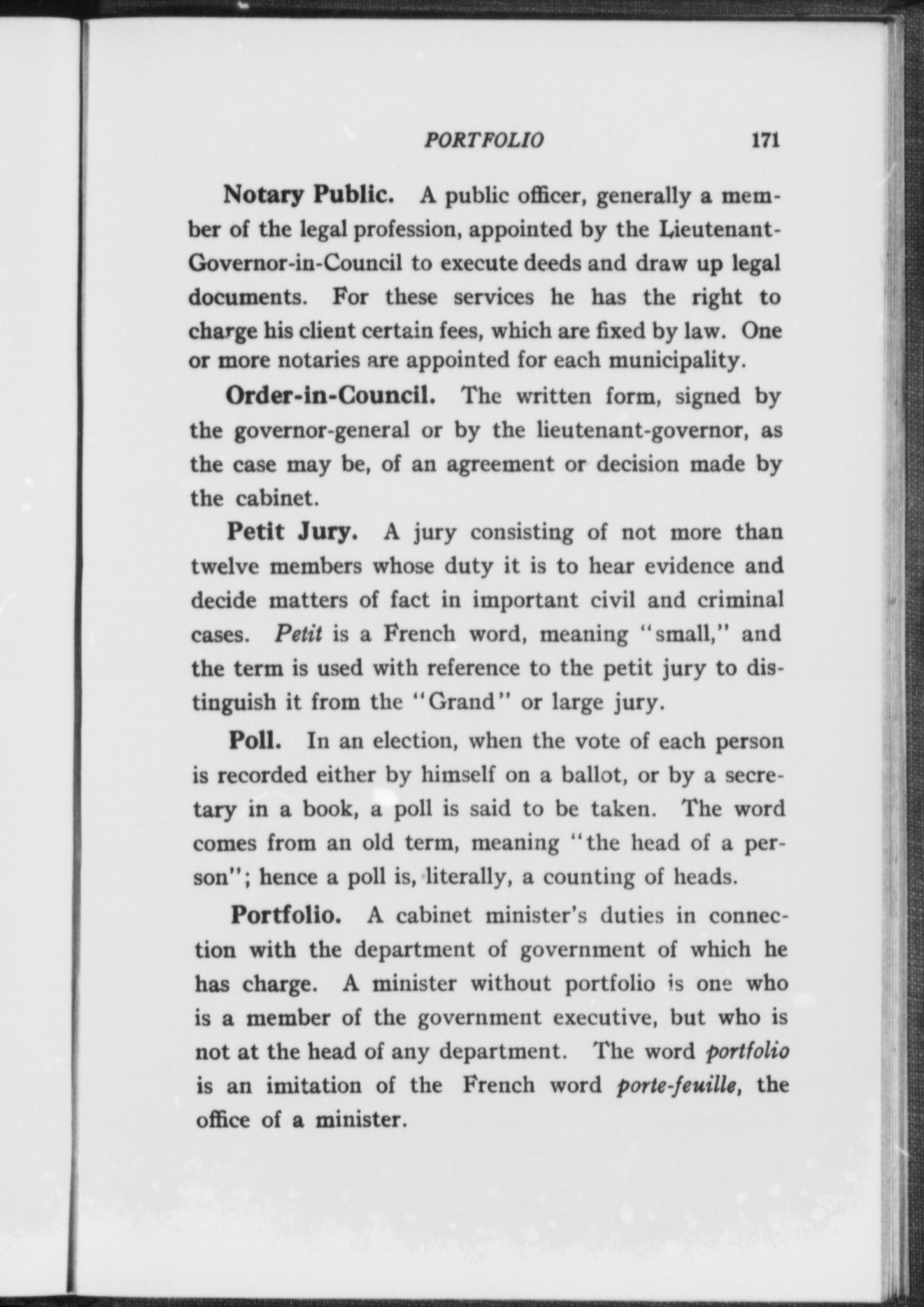 PORTFOLIO 171

Notary Public. A public officer, generally a member of the legal profession, appointed by the Lieutenant-Governor-in-Council to execute deeds and draw up legal documents. For these services he has the right to charge his client certain fees, which are fixed by law. One or more notaries are appointed for each municipality.

Order-in-Council. The written form, signed by the governor-general or by the lieutenant-governor, as the case may be, of an agreement or decision made by the cabinet.

Petit Jury. A jury consisting of not more than twelve members whose duty it is to hear evidence and decide matters of fact in important civil and criminal cases. Petit is a French word, meaning "small," and the term is used with reference to the petit jury to distinguish it from the "Grand" or large jury.

Poll. In an election, when the vote of each person is recorded either by himself on a ballot, or by a secretary in a book, a poll is said to be taken. The word comes from an old term, meaning "the head of a person"; hence a poll is, literally, a counting of heads.

Portfolio. A cabinet minister's duties in connection with the department of government of which he has charge. A minister without portfolio is one who is a member of the government executive, but who is not at the head of any department. The word portfolio is an imitation of the French word porte-feuille, the office of a minister.